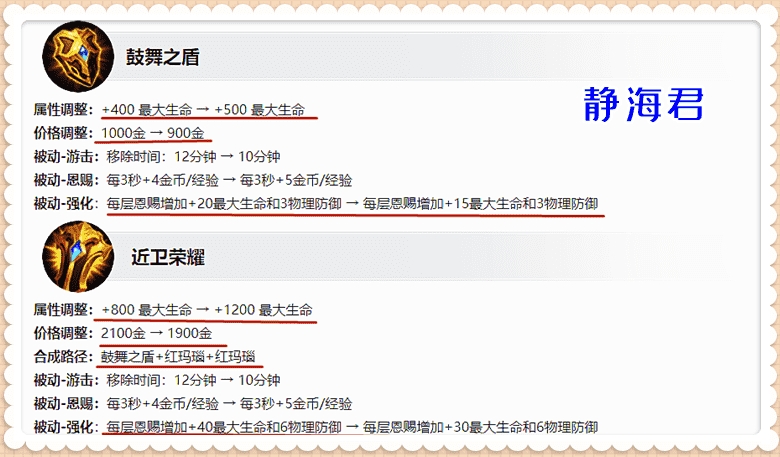 鼓舞之盾

静海君

属性调整：+400 最大生命 → +500 最大生命
价格调整：1000金 → 900金
被动-游击：移除时间：12分钟 → 10分钟
被动-恩赐：每3秒+4金币/经验 → 每3秒+5金币/经验
被动-强化：每层恩赐增加+20最大生命和3物理防御 → 每层恩赐增加+15最大生命和3物理防御

近卫荣耀

属性调整：+800 最大生命 → +1200 最大生命
价格调整：2100金 → 1900金
合成路径：鼓舞之盾+红玛瑙+红玛瑙
被动-游击：移除时间：12分钟 → 10分钟
被动-恩赐：每3秒+4金币/经验 → 每3秒+5金币/经验
被动-强化：每层恩赐增加+40最大生命和6物理防御 → 每层恩赐增加+30最大生命和6物理防御